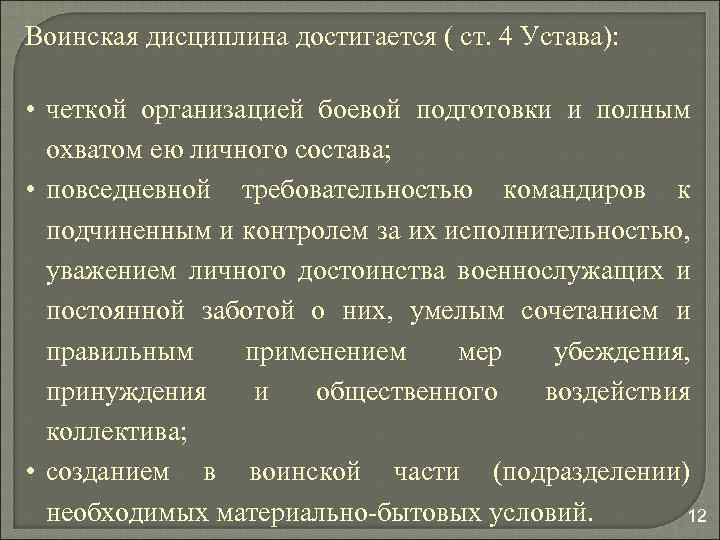 Воинская дисциплина достигается ( ст. 4 Устава):

• четкой организацией боевой подготовки и полным охватом ею личного состава;
• повседневной требовательностью командиров к подчиненным и контролем за их исполнительностью, уважением личного достоинства военнослужащих и постоянной заботой о них, умелым сочетанием и правильным применением мер убеждения, принуждения и общественного воздействия коллектива;
• созданием в воинской части (подразделении) необходимых материально-бытовых условий.

12